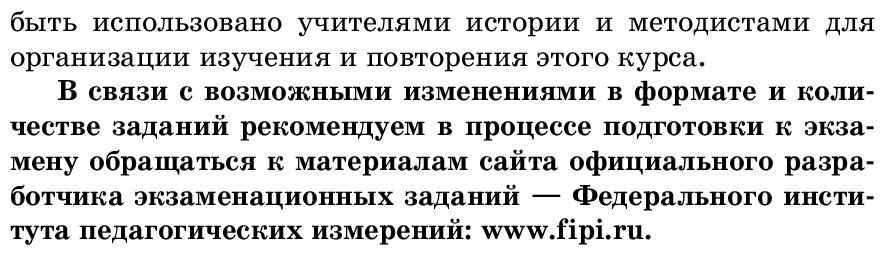 быть использовано учителями истории и методистами для организации изучения и повторения этого курса.

В связи с возможными изменениями в формате и количестве заданий рекомендуем в процессе подготовки к экзамену обращаться к материалам сайта официального разработчика экзаменационных заданий — Федерального института педагогических измерений: www.fipi.ru.